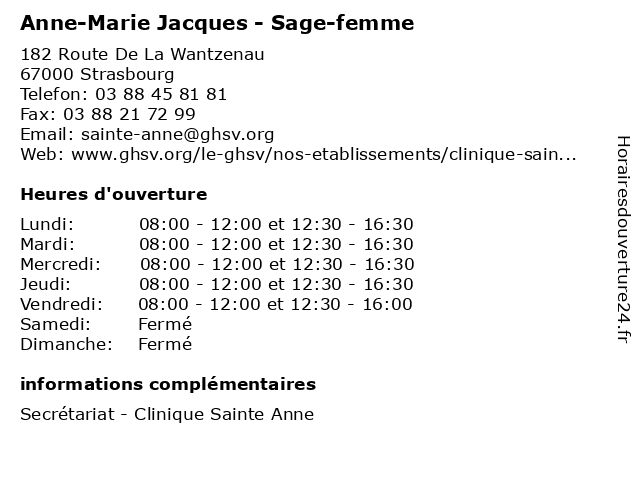 Anne-Marie Jacques - Sage-femme

182 Route De La Wantzenau
67000 Strasbourg
Telefon: 03 88 45 81 81
Fax: 03 88 21 72 99
Email: sainte-anne@ghsv.org
Web: www.ghsv.org/le-ghsv/nos-etablissements/clinique-sain...

Heures d'ouverture

| | |
|---|---|
| Lundi: | 08:00 - 12:00 et 12:30 - 16:30 |
| Mardi: | 08:00 - 12:00 et 12:30 - 16:30 |
| Mercredi: | 08:00 - 12:00 et 12:30 - 16:30 |
| Jeudi: | 08:00 - 12:00 et 12:30 - 16:30 |
| Vendredi: | 08:00 - 12:00 et 12:30 - 16:00 |
| Samedi: | Fermé |
| Dimanche: | Fermé |

informations complémentaires

Secrétariat - Clinique Sainte Anne

Horairesdouverture24.fr